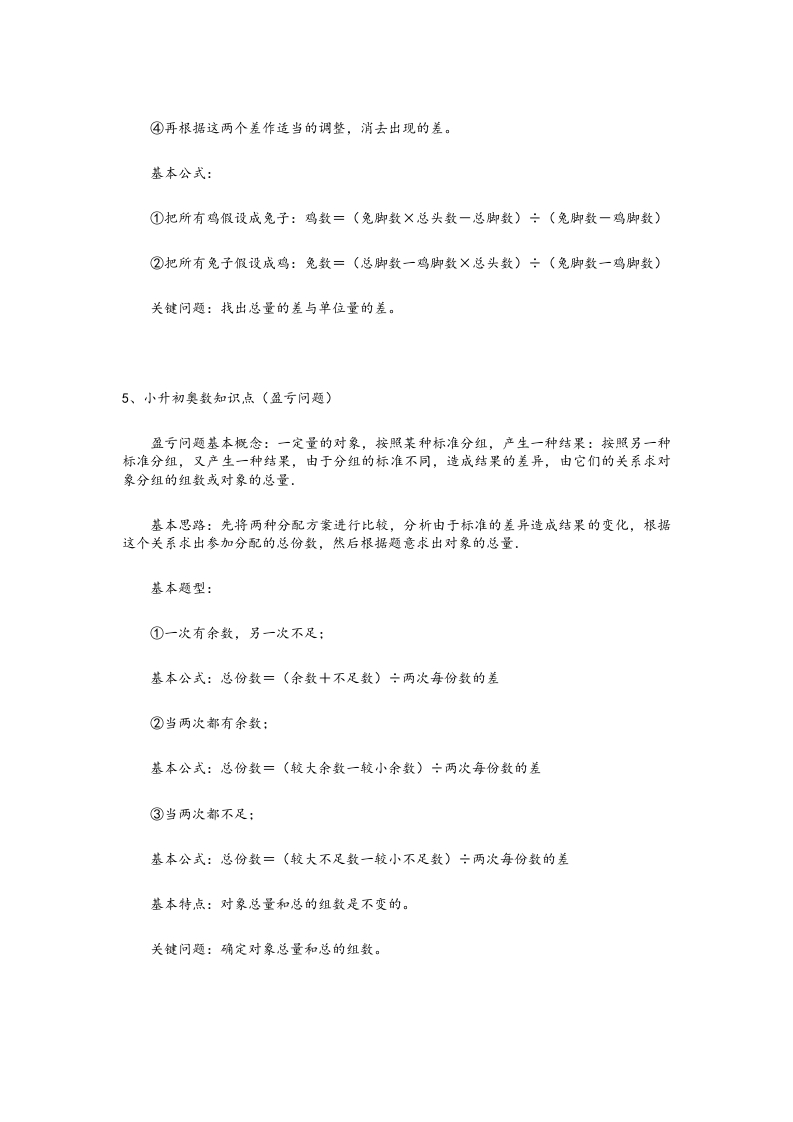 ④再根据这两个差作适当的调整，消去出现的差。

基本公式：

①把所有鸡假设成兔子：鸡数＝（兔脚数×总头数－总脚数）÷（兔脚数－鸡脚数）

②把所有兔子假设成鸡：兔数＝（总脚数－鸡脚数×总头数）÷（兔脚数－鸡脚数）

关键问题：找出总量的差与单位量的差。

5、小升初奥数知识点（盈亏问题）

盈亏问题基本概念：一定量的对象，按照某种标准分组，产生一种结果：按照另一种标准分组，又产生一种结果，由于分组的标准不同，造成结果的差异，由它们的关系求对象分组的组数或对象的总量.

基本思路：先将两种分配方案进行比较，分析由于标准的差异造成结果的变化，根据这个关系求出参加分配的总份数，然后根据题意求出对象的总量.

基本题型：

①一次有余数，另一次不足；

基本公式：总份数＝（余数＋不足数）÷两次每份数的差

②当两次都有余数；

基本公式：总份数＝（较大余数一较小余数）÷两次每份数的差

③当两次都不足；

基本公式：总份数＝（较大不足数一较小不足数）÷两次每份数的差

基本特点：对象总量和总的组数是不变的。

关键问题：确定对象总量和总的组数。